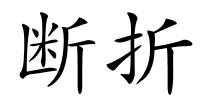 断折